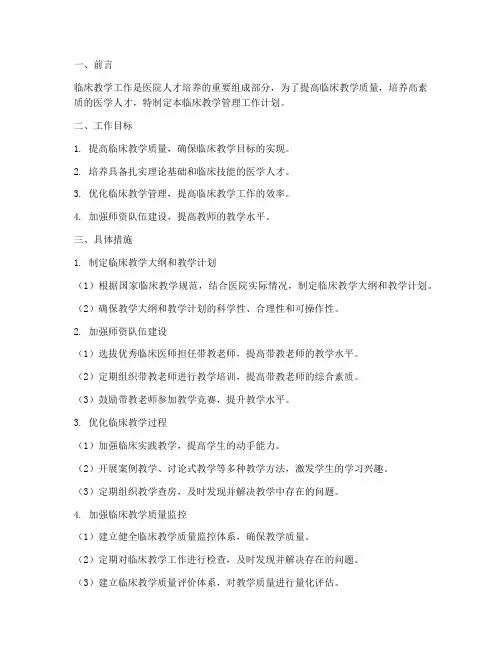 一、前言

临床教学工作是医院人才培养的重要组成部分，为了提高临床教学质量，培养高素质的医学人才，特制定本临床教学管理工作计划。

二、工作目标

1. 提高临床教学质量，确保临床教学目标的实现。

2. 培养具备扎实理论基础和临床技能的医学人才。

3. 优化临床教学管理，提高临床教学工作的效率。

4. 加强师资队伍建设，提高教师的教学水平。

三、具体措施

1. 制定临床教学大纲和教学计划

（1）根据国家临床教学规范，结合医院实际情况，制定临床教学大纲和教学计划。

（2）确保教学大纲和教学计划的科学性、合理性和可操作性。

2. 加强师资队伍建设

（1）选拔优秀临床医师担任带教老师，提高带教老师的教学水平。

（2）定期组织带教老师进行教学培训，提高带教老师的综合素质。

（3）鼓励带教老师参加教学竞赛，提升教学水平。

3. 优化临床教学过程

（1）加强临床实践教学，提高学生的动手能力。

（2）开展案例教学、讨论式教学等多种教学方法，激发学生的学习兴趣。

（3）定期组织教学查房，及时发现并解决教学中存在的问题。

4. 加强临床教学质量监控

（1）建立健全临床教学质量监控体系，确保教学质量。

（2）定期对临床教学工作进行检查，及时发现并解决存在的问题。

（3）建立临床教学质量评价体系，对教学质量进行量化评估。